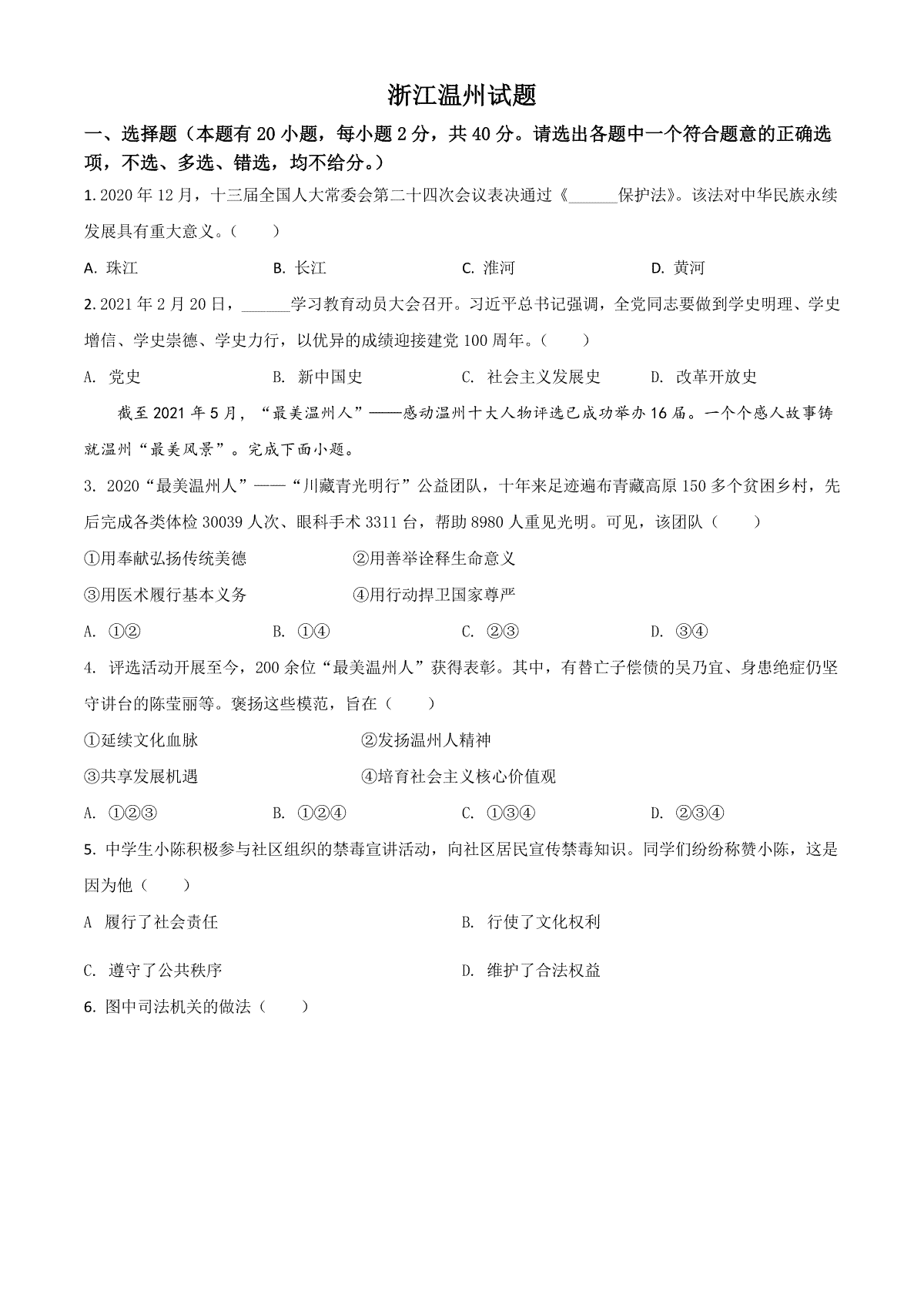 浙江温州试题

一、选择题（本题有 20 小题，每小题 2 分，共 40 分。请选出各题中一个符合题意的正确选项，不选、多选、错选，均不给分。）

1. 2020 年 12 月，十三届全国人大常委会第二十四次会议表决通过《______保护法》。该法对中华民族永续发展具有重大意义。（　　）

A. 珠江　　B. 长江　　C. 淮河　　D. 黄河

2. 2021 年 2 月 20 日，______学习教育动员大会召开。习近平总书记强调，全党同志要做到学史明理、学史增信、学史崇德、学史力行，以优异的成绩迎接建党 100 周年。（　　）

A. 党史　　B. 新中国史　　C. 社会主义发展史　　D. 改革开放史

截至 2021 年 5 月，“最美温州人”——感动温州十大人物评选已成功举办 16 届。一个个感人故事铸就温州“最美风景”。完成下面小题。

3. 2020“最美温州人”——“川藏青光明行”公益团队，十年来足迹遍布青藏高原 150 多个贫困乡村，先后完成各类体检 30039 人次、眼科手术 3311 台，帮助 8980 人重见光明。可见，该团队（　　）

①用奉献弘扬传统美德　　②用善举诠释生命意义

③用医术履行基本义务　　④用行动捍卫国家尊严

A. ①②　　B. ①④　　C. ②③　　D. ③④

4. 评选活动开展至今，200 余位“最美温州人”获得表彰。其中，有替亡子偿债的吴乃宜、身患绝症仍坚守讲台的陈莹丽等。褒扬这些模范，旨在（　　）

①延续文化血脉　　②发扬温州人精神

③共享发展机遇　　④培育社会主义核心价值观

A. ①②③　　B. ①②④　　C. ①③④　　D. ②③④

5. 中学生小陈积极参与社区组织的禁毒宣讲活动，向社区居民宣传禁毒知识。同学们纷纷称赞小陈，这是因为他（　　）

A 履行了社会责任　　B. 行使了文化权利

C. 遵守了公共秩序　　D. 维护了合法权益

6. 图中司法机关的做法（　　）